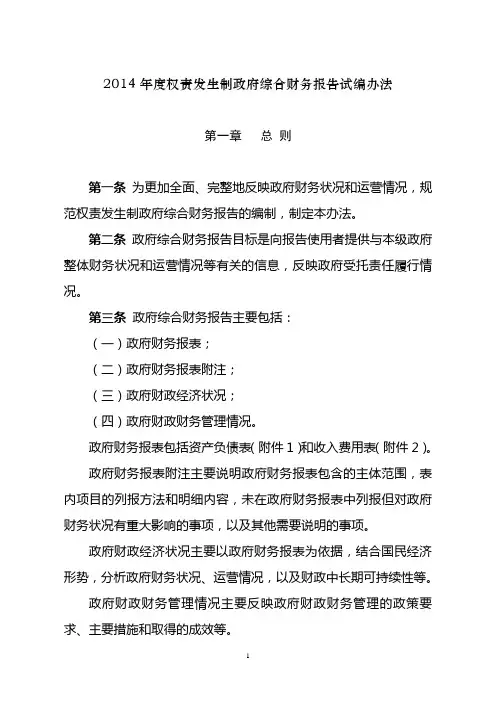 2014 年度权责发生制政府综合财务报告试编办法

第一章　总 则

第一条 为更加全面、完整地反映政府财务状况和运营情况，规范权责发生制政府综合财务报告的编制，制定本办法。

第二条 政府综合财务报告目标是向报告使用者提供与本级政府整体财务状况和运营情况等有关的信息，反映政府受托责任履行情况。

第三条 政府综合财务报告主要包括：

（一）政府财务报表；

（二）政府财务报表附注；

（三）政府财政经济状况；

（四）政府财政财务管理情况。

政府财务报表包括资产负债表（附件 1）和收入费用表（附件 2）。

政府财务报表附注主要说明政府财务报表包含的主体范围，表内项目的列报方法和明细内容，未在政府财务报表中列报但对政府财务状况有重大影响的事项，以及其他需要说明的事项。

政府财政经济状况主要以政府财务报表为依据，结合国民经济形势，分析政府财务状况、运营情况，以及财政中长期可持续性等。

政府财政财务管理情况主要反映政府财政财务管理的政策要求、主要措施和取得的成效等。

1